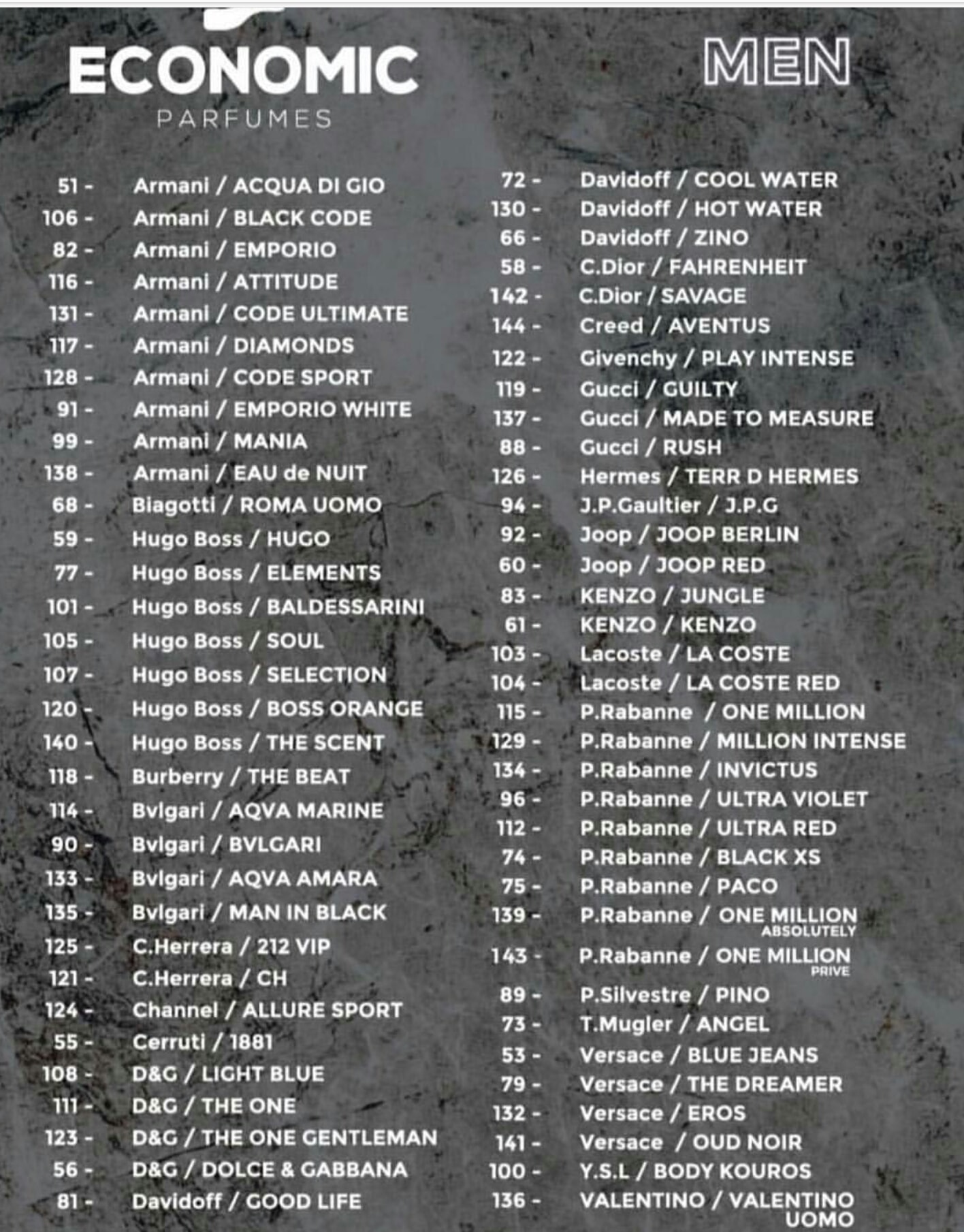 ECONOMIC
PARFUMES

MEN

51 - Armani / ACQUA DI GIO
106 - Armani / BLACK CODE
82 - Armani / EMPORIO
116 - Armani / ATTITUDE
131 - Armani / CODE ULTIMATE
117 - Armani / DIAMONDS
128 - Armani / CODE SPORT
91 - Armani / EMPORIO WHITE
99 - Armani / MANIA
138 - Armani / EAU de NUIT
68 - Biagotti / ROMA UOMO
59 - Hugo Boss / HUGO
77 - Hugo Boss / ELEMENTS
101 - Hugo Boss / BALDESSARINI
105 - Hugo Boss / SOUL
107 - Hugo Boss / SELECTION
120 - Hugo Boss / BOSS ORANGE
140 - Hugo Boss / THE SCENT
118 - Burberry / THE BEAT
114 - Bvlgari / AQVA MARINE
90 - Bvlgari / BVLGARI
133 - Bvlgari / AQVA AMARA
135 - Bvlgari / MAN IN BLACK
125 - C.Herrera / 212 VIP
121 - C.Herrera / CH
124 - Channel / ALLURE SPORT
55 - Cerruti / 1881
108 - D&G / LIGHT BLUE
111 - D&G / THE ONE
123 - D&G / THE ONE GENTLEMAN
56 - D&G / DOLCE & GABBANA
81 - Davidoff / GOOD LIFE

72 - Davidoff / COOL WATER
130 - Davidoff / HOT WATER
66 - Davidoff / ZINO
58 - C.Dior / FAHRENHEIT
142 - C.Dior / SAVAGE
144 - Creed / AVENTUS
122 - Givenchy / PLAY INTENSE
119 - Gucci / GUILTY
137 - Gucci / MADE TO MEASURE
88 - Gucci / RUSH
126 - Hermes / TERR D HERMES
94 - J.P.Gaultier / J.P.G
92 - Joop / JOOP BERLIN
60 - Joop / JOOP RED
83 - KENZO / JUNGLE
61 - KENZO / KENZO
103 - Lacoste / LA COSTE
104 - Lacoste / LA COSTE RED
115 - P.Rabanne / ONE MILLION
129 - P.Rabanne / MILLION INTENSE
134 - P.Rabanne / INVICTUS
96 - P.Rabanne / ULTRA VIOLET
112 - P.Rabanne / ULTRA RED
74 - P.Rabanne / BLACK XS
75 - P.Rabanne / PACO
139 - P.Rabanne / ONE MILLION ABSOLUTELY
143 - P.Rabanne / ONE MILLION PRIVE
89 - P.Silvestre / PINO
73 - T.Mugler / ANGEL
53 - Versace / BLUE JEANS
79 - Versace / THE DREAMER
132 - Versace / EROS
141 - Versace / OUD NOIR
100 - Y.S.L / BODY KOUROS
136 - VALENTINO / VALENTINO UOMO